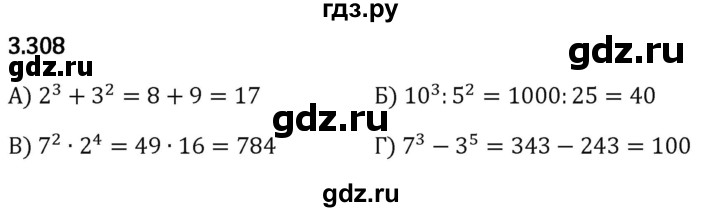 гдз.ру

3.308

gdz.ru

gdz.ru

А) $2^3 + 3^2 = 8 + 9 = 17$

Б) $10^3 : 5^2 = 1000 : 25 = 40$

gdz.ru

В) $7^2 \cdot 2^4 = 49 \cdot 16 = 784$

Г) $7^3 - 3^5 = 343 - 243 = 100$

gdz.ru